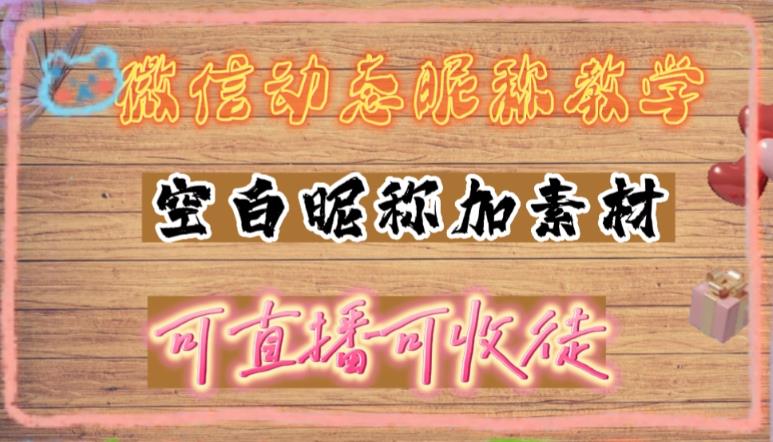 微信动态昵称教学

空白昵称加素材

可直播可收徒